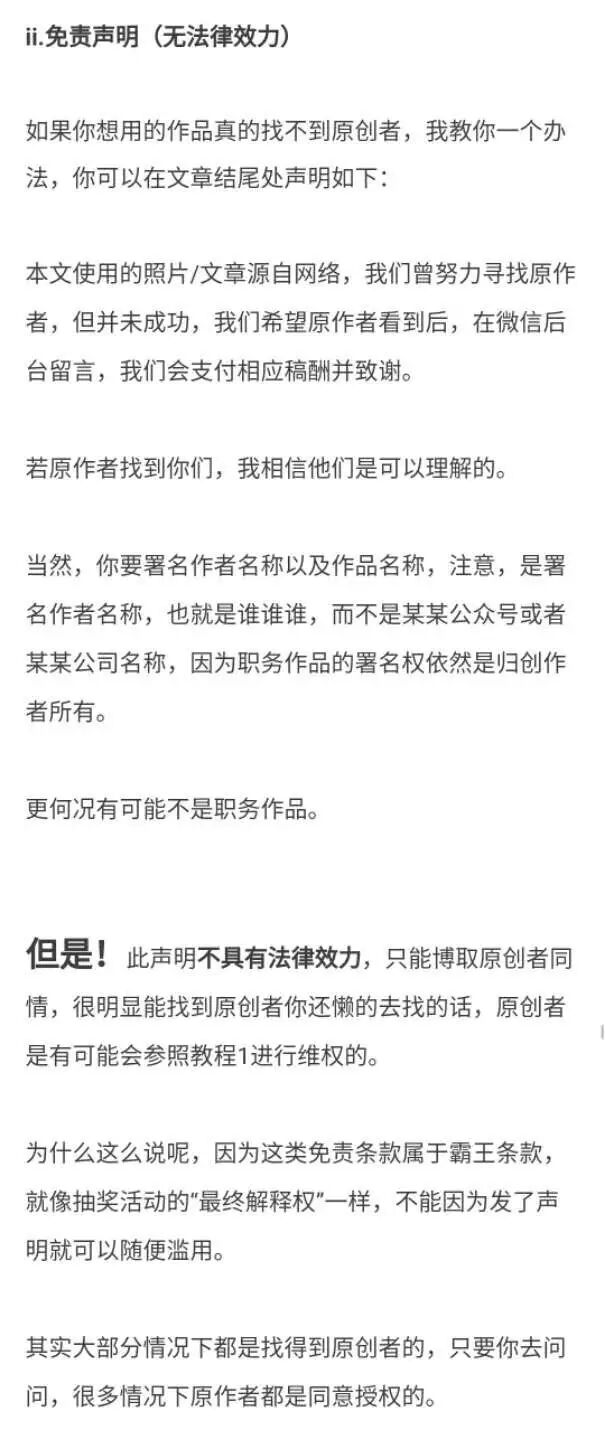 ii.免责声明（无法律效力）

如果你想用的作品真的找不到原创者，我教你一个办法，你可以在文章结尾处声明如下：

本文使用的照片/文章源自网络，我们曾努力寻找原作者，但并未成功，我们希望原作者看到后，在微信后台留言，我们会支付相应稿酬并致谢。

若原作者找到你们，我相信他们是可以理解的。

当然，你要署名作者名称以及作品名称，注意，是署名作者名称，也就是谁谁谁，而不是某某公众号或者某某公司名称，因为职务作品的署名权依然是归创作者所有。

更何况有可能不是职务作品。

但是！此声明不具有法律效力，只能博取原创者同情，很明显能找到原创者你还懒的去找的话，原创者是有可能会参照教程1进行维权的。

为什么这么说呢，因为这类免责条款属于霸王条款，就像抽奖活动的“最终解释权”一样，不能因为发了声明就可以随便滥用。

其实大部分情况下都是找得到原创者的，只要你去问问，很多情况下原作者都是同意授权的。